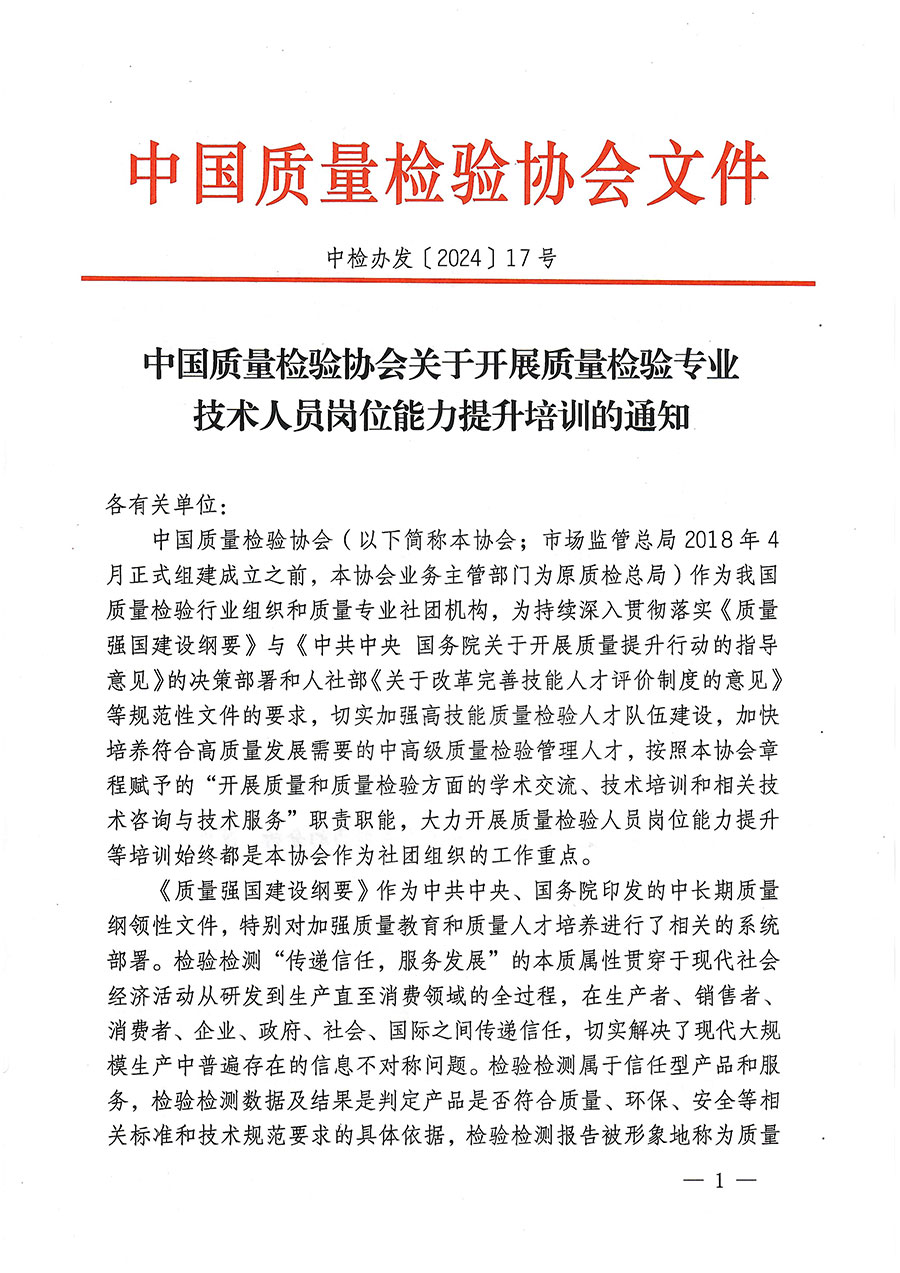 中国质量检验协会文件

中检办发〔2024〕17号

中国质量检验协会关于开展质量检验专业技术人员岗位能力提升培训的通知

各有关单位：

中国质量检验协会（以下简称本协会；市场监管总局2018年4月正式组建成立之前，本协会业务主管部门为原质检总局）作为我国质量检验行业组织和质量专业社团机构，为持续深入贯彻落实《质量强国建设纲要》与《中共中央 国务院关于开展质量提升行动的指导意见》的决策部署和人社部《关于改革完善技能人才评价制度的意见》等规范性文件的要求，切实加强高技能质量检验人才队伍建设，加快培养符合高质量发展需要的中高级质量检验管理人才，按照本协会章程赋予的“开展质量和质量检验方面的学术交流、技术培训和相关技术咨询与技术服务”职责职能，大力开展质量检验人员岗位能力提升等培训始终都是本协会作为社团组织的工作重点。

《质量强国建设纲要》作为中共中央、国务院印发的中长期质量纲领性文件，特别对加强质量教育和质量人才培养进行了相关的系统部署。检验检测“传递信任，服务发展”的本质属性贯穿于现代社会经济活动从研发到生产直至消费领域的全过程，在生产者、销售者、消费者、企业、政府、社会、国际之间传递信任，切实解决了现代大规模生产中普遍存在的信息不对称问题。检验检测属于信任型产品和服务，检验检测数据及结果是判定产品是否符合质量、环保、安全等相关标准和技术规范要求的具体依据，检验检测报告被形象地称为质量

— 1 —